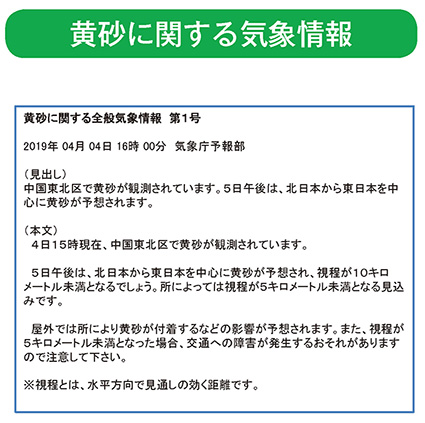 黄砂に関する気象情報

黄砂に関する全般気象情報　第1号

2019年 04月 04日 16時 00分　気象庁予報部

（見出し）
中国東北区で黄砂が観測されています。5日午後は、北日本から東日本を中心に黄砂が予想されます。

（本文）
4日15時現在、中国東北区で黄砂が観測されています。

5日午後は、北日本から東日本を中心に黄砂が予想され、視程が10キロメートル未満となるでしょう。所によっては視程が5キロメートル未満となる見込みです。

屋外では所により黄砂が付着するなどの影響が予想されます。また、視程が5キロメートル未満となった場合、交通への障害が発生するおそれがありますので注意して下さい。

※視程とは、水平方向で見通しの効く距離です。